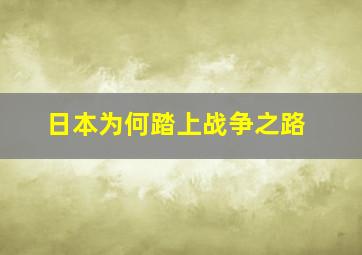 日本为何踏上战争之路